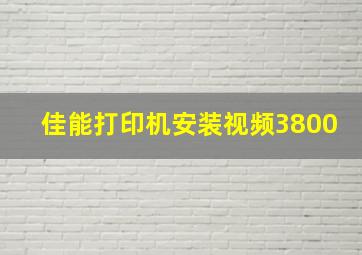 佳能打印机安装视频3800